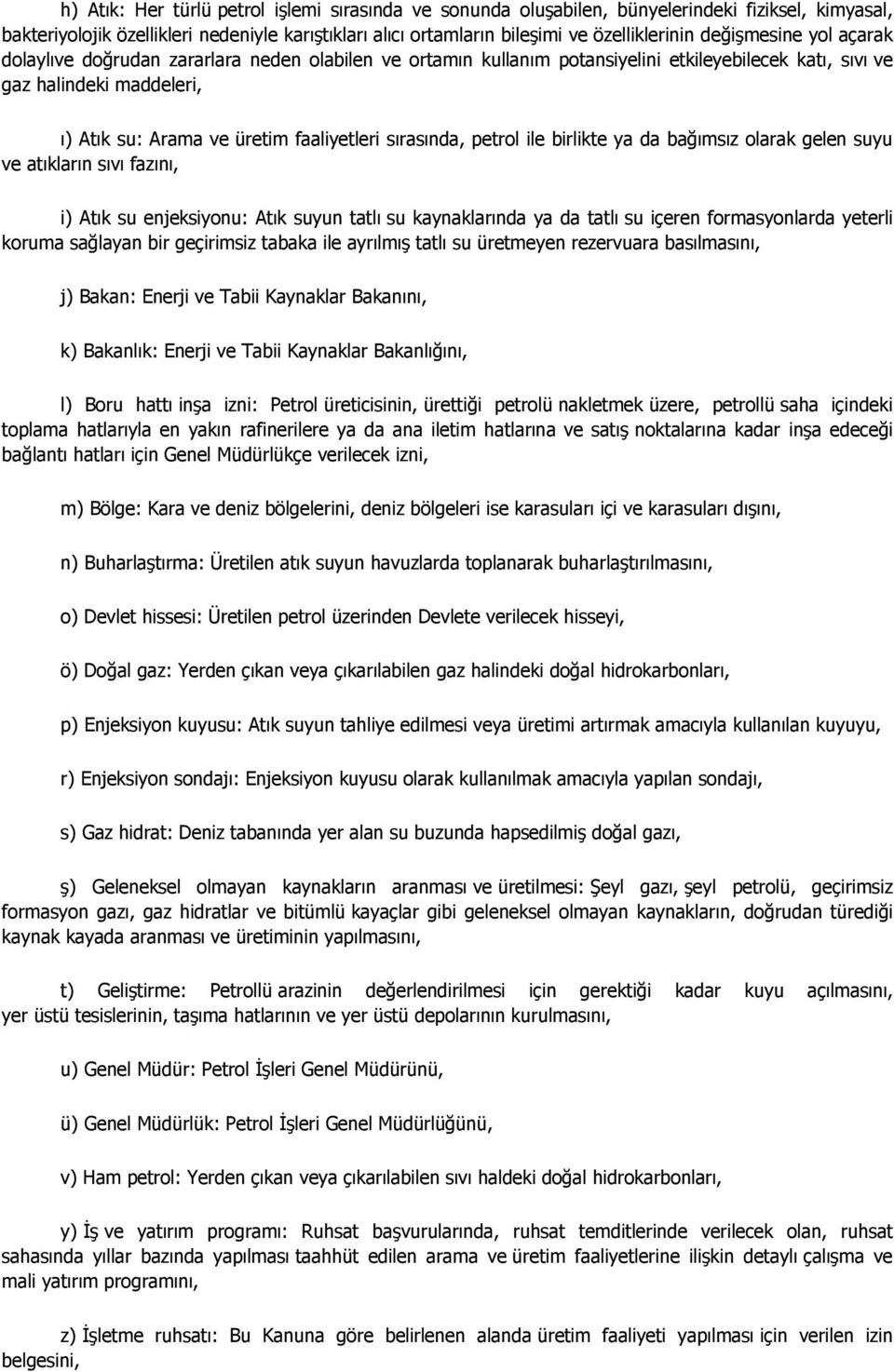 h) Atık: Her türlü petrol işlemi sırasında ve sonunda oluşabilen, bünyelerindeki fiziksel, kimyasal, bakteriyolojik özellikleri nedeniyle karıştıkları alıcı ortamların bileşimi ve özelliklerinin değişmesine yol açarak dolaylıve doğrudan zararlara neden olabilen ve ortamın kullanım potansiyelini etkileyebilecek katı, sıvı ve gaz halindeki maddeleri,

ı) Atık su: Arama ve üretim faaliyetleri sırasında, petrol ile birlikte ya da bağımsız olarak gelen suyu ve atıkların sıvı fazını,

i) Atık su enjeksiyonu: Atık suyun tatlı su kaynaklarında ya da tatlı su içeren formasyonlarda yeterli koruma sağlayan bir geçirimsiz tabaka ile ayrılmış tatlı su üretmeyen rezervuara basılmasını,

j) Bakan: Enerji ve Tabii Kaynaklar Bakanını,

k) Bakanlık: Enerji ve Tabii Kaynaklar Bakanlığını,

l) Boru hattı inşa izni: Petrol üreticisinin, ürettiği petrolü nakletmek üzere, petrollü saha içindeki toplama hatlarıyla en yakın rafinerilere ya da ana iletim hatlarına ve satış noktalarına kadar inşa edeceği bağlantı hatları için Genel Müdürlükçe verilecek izni,

m) Bölge: Kara ve deniz bölgelerini, deniz bölgeleri ise karasuları içi ve karasuları dışını,

n) Buharlaştırma: Üretilen atık suyun havuzlarda toplanarak buharlaştırılmasını,

o) Devlet hissesi: Üretilen petrol üzerinden Devlete verilecek hisseyi,

ö) Doğal gaz: Yerden çıkan veya çıkarılabilen gaz halindeki doğal hidrokarbonları,

p) Enjeksiyon kuyusu: Atık suyun tahliye edilmesi veya üretimi artırmak amacıyla kullanılan kuyuyu,

r) Enjeksiyon sondajı: Enjeksiyon kuyusu olarak kullanılmak amacıyla yapılan sondajı,

s) Gaz hidrat: Deniz tabanında yer alan su buzunda hapsedilmiş doğal gazı,

ş) Geleneksel olmayan kaynakların aranması ve üretilmesi: Şeyl gazı, şeyl petrolü, geçirimsiz formasyon gazı, gaz hidratlar ve bitümlü kayaçlar gibi geleneksel olmayan kaynakların, doğrudan türediği kaynak kayada aranması ve üretiminin yapılmasını,

t) Geliştirme: Petrollü arazinin değerlendirilmesi için gerektiği kadar kuyu açılmasını, yer üstü tesislerinin, taşıma hatlarının ve yer üstü depolarının kurulmasını,

u) Genel Müdür: Petrol İşleri Genel Müdürünü,

ü) Genel Müdürlük: Petrol İşleri Genel Müdürlüğünü,

v) Ham petrol: Yerden çıkan veya çıkarılabilen sıvı haldeki doğal hidrokarbonları,

y) İş ve yatırım programı: Ruhsat başvurularında, ruhsat temditlerinde verilecek olan, ruhsat sahasında yıllar bazında yapılması taahhüt edilen arama ve üretim faaliyetlerine ilişkin detaylı çalışma ve mali yatırım programını,

z) İşletme ruhsatı: Bu Kanuna göre belirlenen alanda üretim faaliyeti yapılması için verilen izin belgesini,